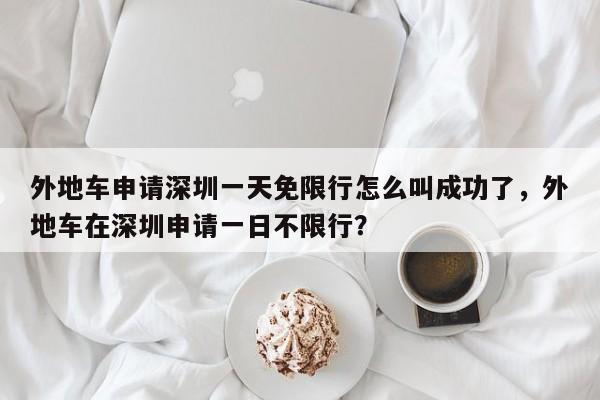 外地车申请深圳一天免限行怎么叫成功了，外地车在深圳申请一日不限行?